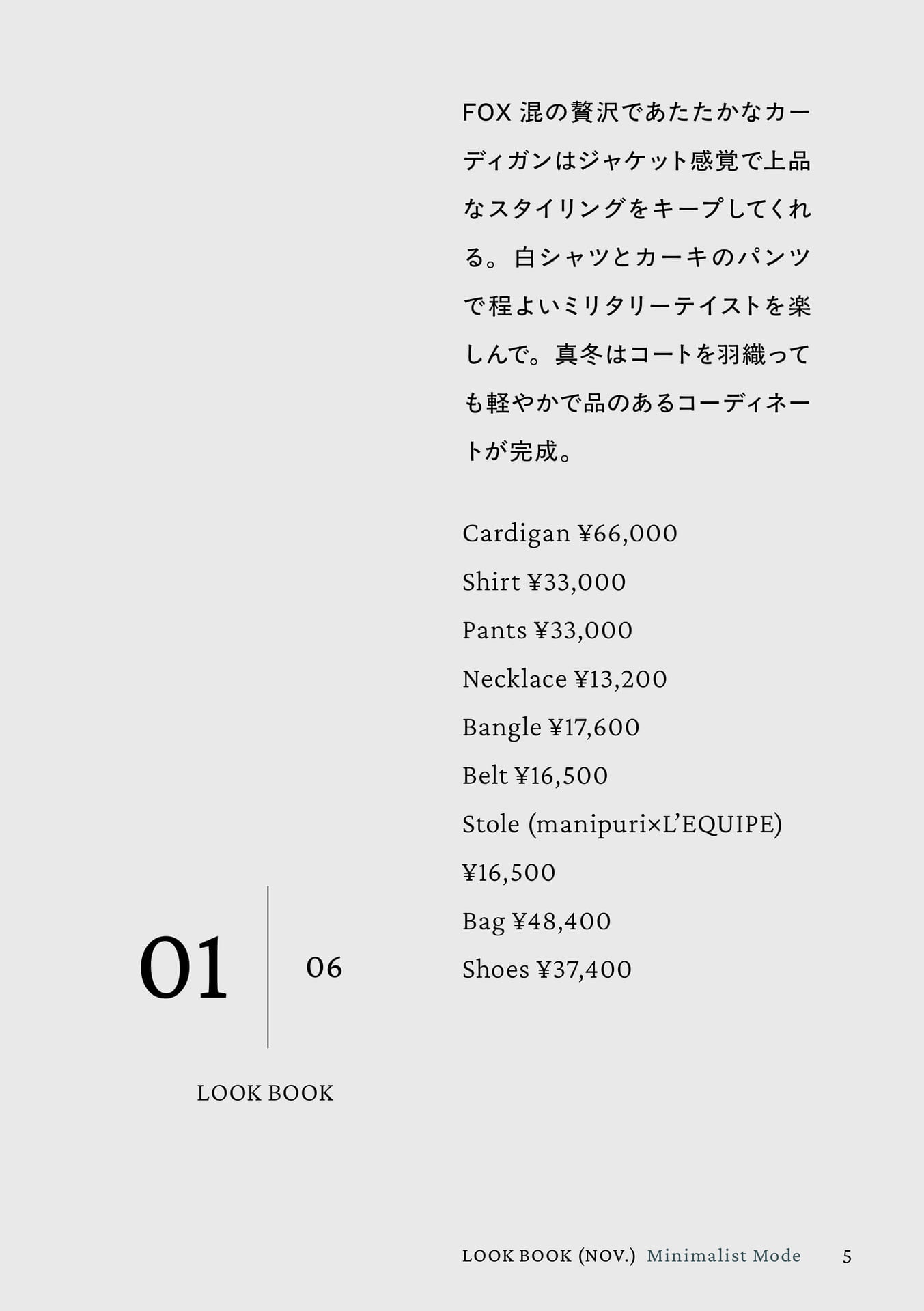 FOX混の贅沢であたたかなカーディガンはジャケット感覚で上品なスタイリングをキープしてくれる。白シャツとカーキのパンツで程よいミリタリーテイストを楽しんで。真冬はコートを羽織っても軽やかで品のあるコーディネートが完成。

Cardigan ¥66,000
Shirt ¥33,000
Pants ¥33,000
Necklace ¥13,200
Bangle ¥17,600
Belt ¥16,500
Stole (manipuri×L'EQUIPE)
¥16,500
Bag ¥48,400
Shoes ¥37,400

01
06

LOOK BOOK

LOOK BOOK (NOV.) Minimalist Mode 5